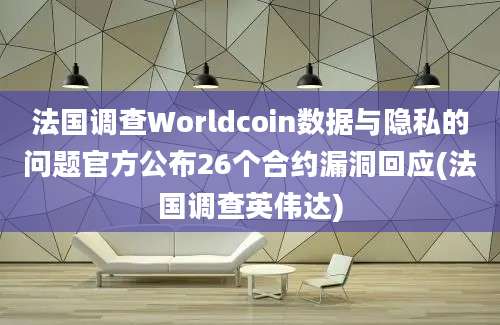 法国调查Worldcoin数据与隐私的问题官方公布26个合约漏洞回应(法国调查英伟达)